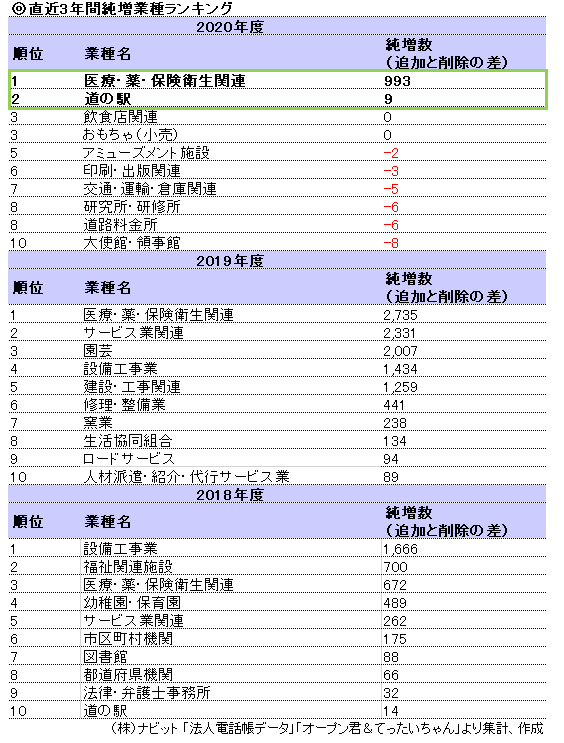 ◎直近3年間純増業種ランキング

2020年度

| 順位 | 業種名 | 純増数（追加と削除の差） |
|---|---|---|
| 1 | 医療・薬・保険衛生関連 | 993 |
| 2 | 道の駅 | 9 |
| 3 | 飲食店関連 | 0 |
| 3 | おもちゃ（小売） | 0 |
| 5 | アミューズメント施設 | −2 |
| 6 | 印刷・出版関連 | −3 |
| 7 | 交通・運輸・倉庫関連 | −5 |
| 8 | 研究所・研修所 | −6 |
| 8 | 道路料金所 | −6 |
| 10 | 大使館・領事館 | −8 |

2019年度

| 順位 | 業種名 | 純増数（追加と削除の差） |
|---|---|---|
| 1 | 医療・薬・保険衛生関連 | 2,735 |
| 2 | サービス業関連 | 2,331 |
| 3 | 園芸 | 2,007 |
| 4 | 設備工事業 | 1,434 |
| 5 | 建設・工事関連 | 1,259 |
| 6 | 修理・整備業 | 441 |
| 7 | 窯業 | 238 |
| 8 | 生活協同組合 | 134 |
| 9 | ロードサービス | 94 |
| 10 | 人材派遣・紹介・代行サービス業 | 89 |

2018年度

| 順位 | 業種名 | 純増数（追加と削除の差） |
|---|---|---|
| 1 | 設備工事業 | 1,666 |
| 2 | 福祉関連施設 | 700 |
| 3 | 医療・薬・保険衛生関連 | 672 |
| 4 | 幼稚園・保育園 | 489 |
| 5 | サービス業関連 | 262 |
| 6 | 市区町村機関 | 175 |
| 7 | 図書館 | 88 |
| 8 | 都道府県機関 | 66 |
| 9 | 法律・弁護士事務所 | 32 |
| 10 | 道の駅 | 14 |

（株）ナビット「法人電話帳データ」「オープン君＆てったいちゃん」より集計、作成